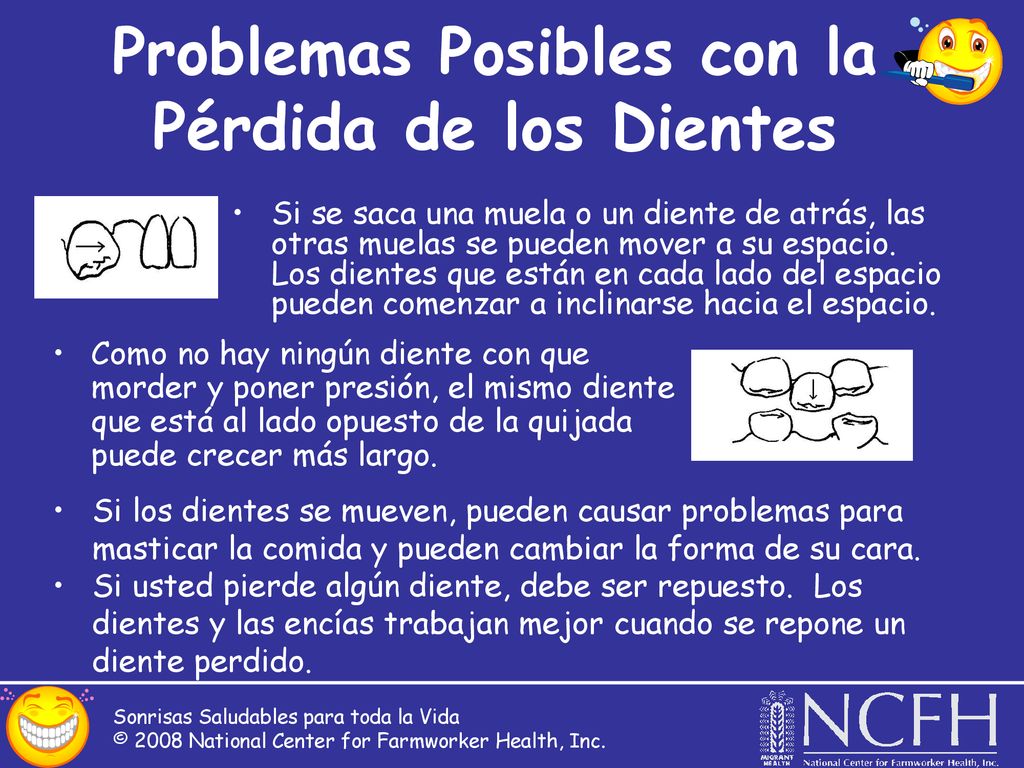 Problemas Posibles con la Pérdida de los Dientes

• Si se saca una muela o un diente de atrás, las otras muelas se pueden mover a su espacio. Los dientes que están en cada lado del espacio pueden comenzar a inclinarse hacia el espacio.

• Como no hay ningún diente con que morder y poner presión, el mismo diente que está al lado opuesto de la quijada puede crecer más largo.

• Si los dientes se mueven, pueden causar problemas para masticar la comida y pueden cambiar la forma de su cara.
• Si usted pierde algún diente, debe ser repuesto. Los dientes y las encías trabajan mejor cuando se repone un diente perdido.

Sonrisas Saludables para toda la Vida
© 2008 National Center for Farmworker Health, Inc.

MIGRANT HEALTH
NCFH
National Center for Farmworker Health, Inc.